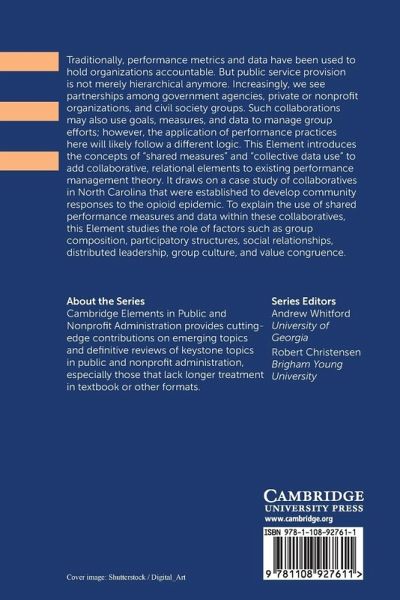 Traditionally, performance metrics and data have been used to hold organizations accountable. But public service provision is not merely hierarchical anymore. Increasingly, we see partnerships among government agencies, private or nonprofit organizations, and civil society groups. Such collaborations may also use goals, measures, and data to manage group efforts; however, the application of performance practices here will likely follow a different logic. This Element introduces the concepts of "shared measures" and "collective data use" to add collaborative, relational elements to existing performance management theory. It draws on a case study of collaboratives in North Carolina that were established to develop community responses to the opioid epidemic. To explain the use of shared performance measures and data within these collaboratives, this Element studies the role of factors such as group composition, participatory structures, social relationships, distributed leadership, group culture, and value congruence.

About the Series
Cambridge Elements in Public and Nonprofit Administration provides cutting-edge contributions on emerging topics and definitive reviews of keystone topics in public and nonprofit administration, especially those that lack longer treatment in textbook or other formats.

Series Editors
Andrew Whitford
University of Georgia
Robert Christensen
Brigham Young University

CAMBRIDGE
UNIVERSITY PRESS
www.cambridge.org

ISBN 978-1-108-92761-1

9 781108 927611 >

Cover image: Shutterstock / Digital_Art